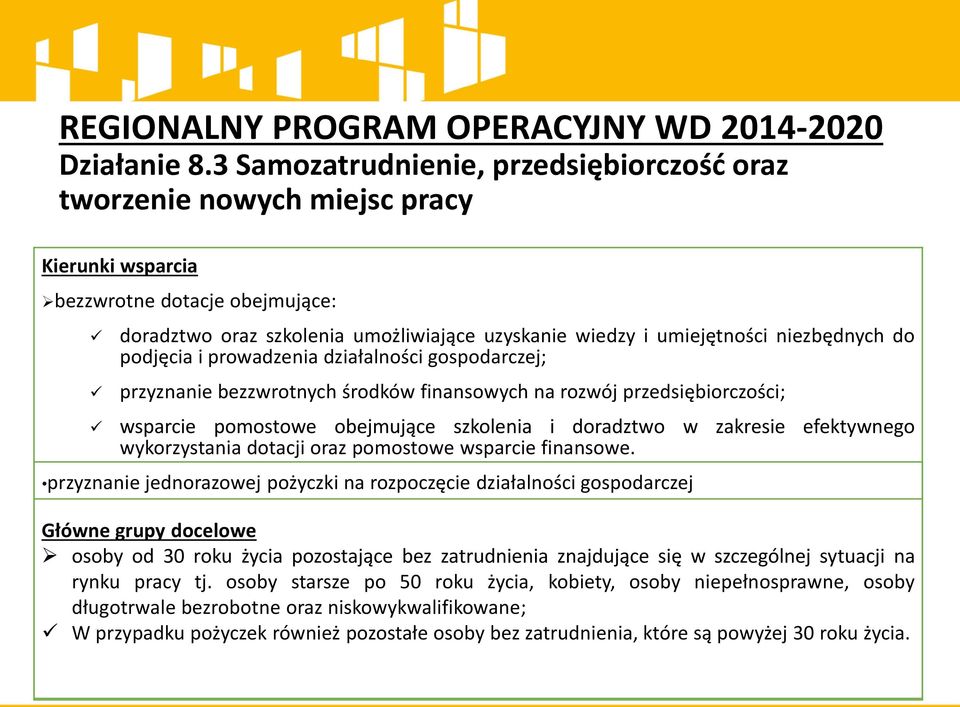 REGIONALNY PROGRAM OPERACYJNY WD 2014-2020
Działanie 8.3 Samozatrudnienie, przedsiębiorczość oraz tworzenie nowych miejsc pracy

Kierunki wsparcia

➢bezzwrotne dotacje obejmujące:

✓ doradztwo oraz szkolenia umożliwiające uzyskanie wiedzy i umiejętności niezbędnych do podjęcia i prowadzenia działalności gospodarczej;

✓ przyznanie bezzwrotnych środków finansowych na rozwój przedsiębiorczości;

✓ wsparcie pomostowe obejmujące szkolenia i doradztwo w zakresie efektywnego wykorzystania dotacji oraz pomostowe wsparcie finansowe.

•przyznanie jednorazowej pożyczki na rozpoczęcie działalności gospodarczej

Główne grupy docelowe
➢ osoby od 30 roku życia pozostające bez zatrudnienia znajdujące się w szczególnej sytuacji na rynku pracy tj. osoby starsze po 50 roku życia, kobiety, osoby niepełnosprawne, osoby długotrwale bezrobotne oraz niskowykwalifikowane;
✓ W przypadku pożyczek również pozostałe osoby bez zatrudnienia, które są powyżej 30 roku życia.